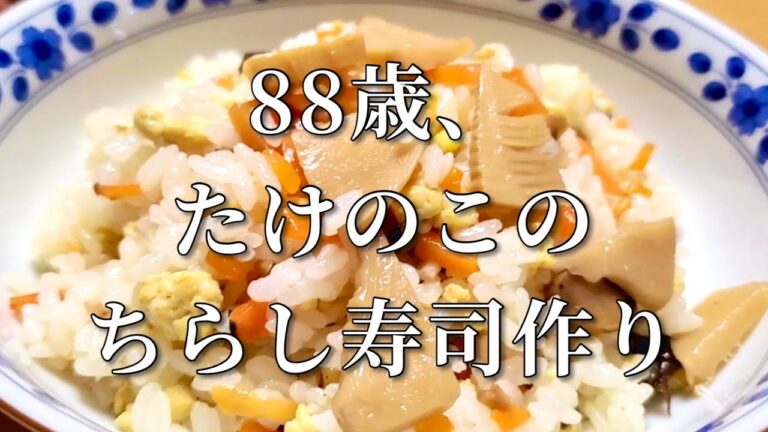 88歳、
たけのこの
ちらし寿司作り